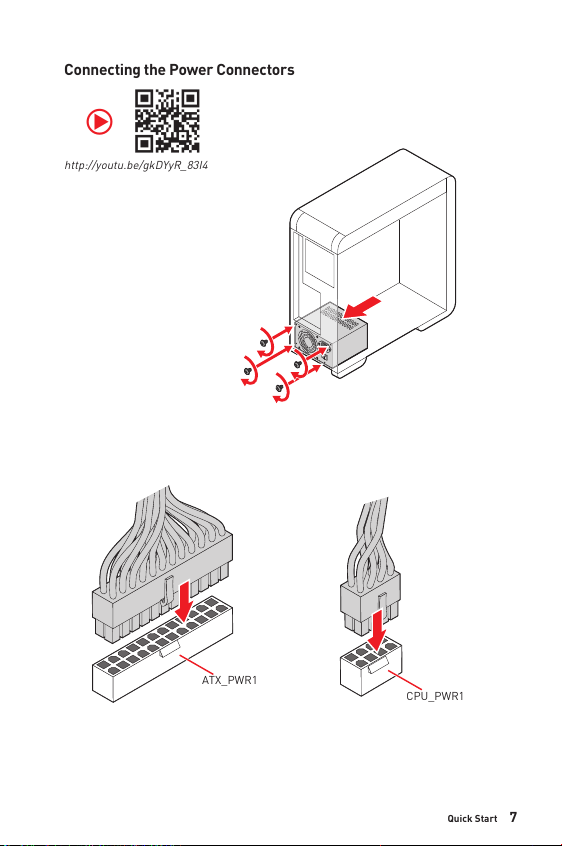 Connecting the Power Connectors

http://youtu.be/gkDYyR_83I4

ATX_PWR1

CPU_PWR1

Quick Start 7